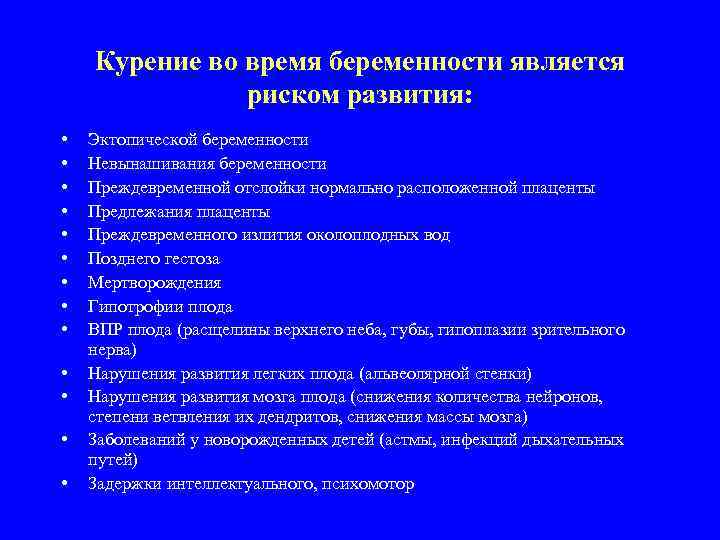 Курение во время беременности является риском развития:

• Эктопической беременности
• Невынашивания беременности
• Преждевременной отслойки нормально расположенной плаценты
• Предлежания плаценты
• Преждевременного излития околоплодных вод
• Позднего гестоза
• Мертворождения
• Гипотрофии плода
• ВПР плода (расщелины верхнего неба, губы, гипоплазии зрительного нерва)
• Нарушения развития легких плода (альвеолярной стенки)
• Нарушения развития мозга плода (снижения количества нейронов, степени ветвления их дендритов, снижения массы мозга)
• Заболеваний у новорожденных детей (астмы, инфекций дыхательных путей)
• Задержки интеллектуального, психомотор